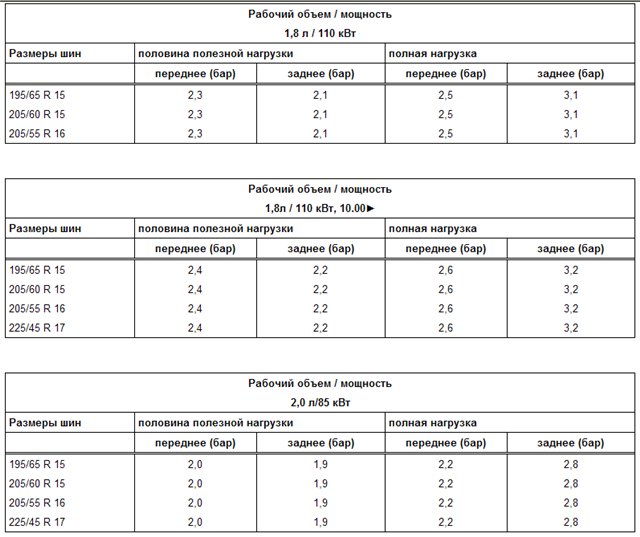 Рабочий объем / мощность
1,8 л / 110 кВт

| Размеры шин | половина полезной нагрузки | | полная нагрузка | |
|---|---|---|---|---|
| | переднее (бар) | заднее (бар) | переднее (бар) | заднее (бар) |
| 195/65 R 15 | 2,3 | 2,1 | 2,5 | 3,1 |
| 205/60 R 15 | 2,3 | 2,1 | 2,5 | 3,1 |
| 205/55 R 16 | 2,3 | 2,1 | 2,5 | 3,1 |

Рабочий объем / мощность
1,8л / 110 кВт, 10.00►

| Размеры шин | половина полезной нагрузки | | полная нагрузка | |
|---|---|---|---|---|
| | переднее (бар) | заднее (бар) | переднее (бар) | заднее (бар) |
| 195/65 R 15 | 2,4 | 2,2 | 2,6 | 3,2 |
| 205/60 R 15 | 2,4 | 2,2 | 2,6 | 3,2 |
| 205/55 R 16 | 2,4 | 2,2 | 2,6 | 3,2 |
| 225/45 R 17 | 2,4 | 2,2 | 2,6 | 3,2 |

Рабочий объем / мощность
2,0 л/85 кВт

| Размеры шин | половина полезной нагрузки | | полная нагрузка | |
|---|---|---|---|---|
| | переднее (бар) | заднее (бар) | переднее (бар) | заднее (бар) |
| 195/65 R 15 | 2,0 | 1,9 | 2,2 | 2,8 |
| 205/60 R 15 | 2,0 | 1,9 | 2,2 | 2,8 |
| 205/55 R 16 | 2,0 | 1,9 | 2,2 | 2,8 |
| 225/45 R 17 | 2,0 | 1,9 | 2,2 | 2,8 |